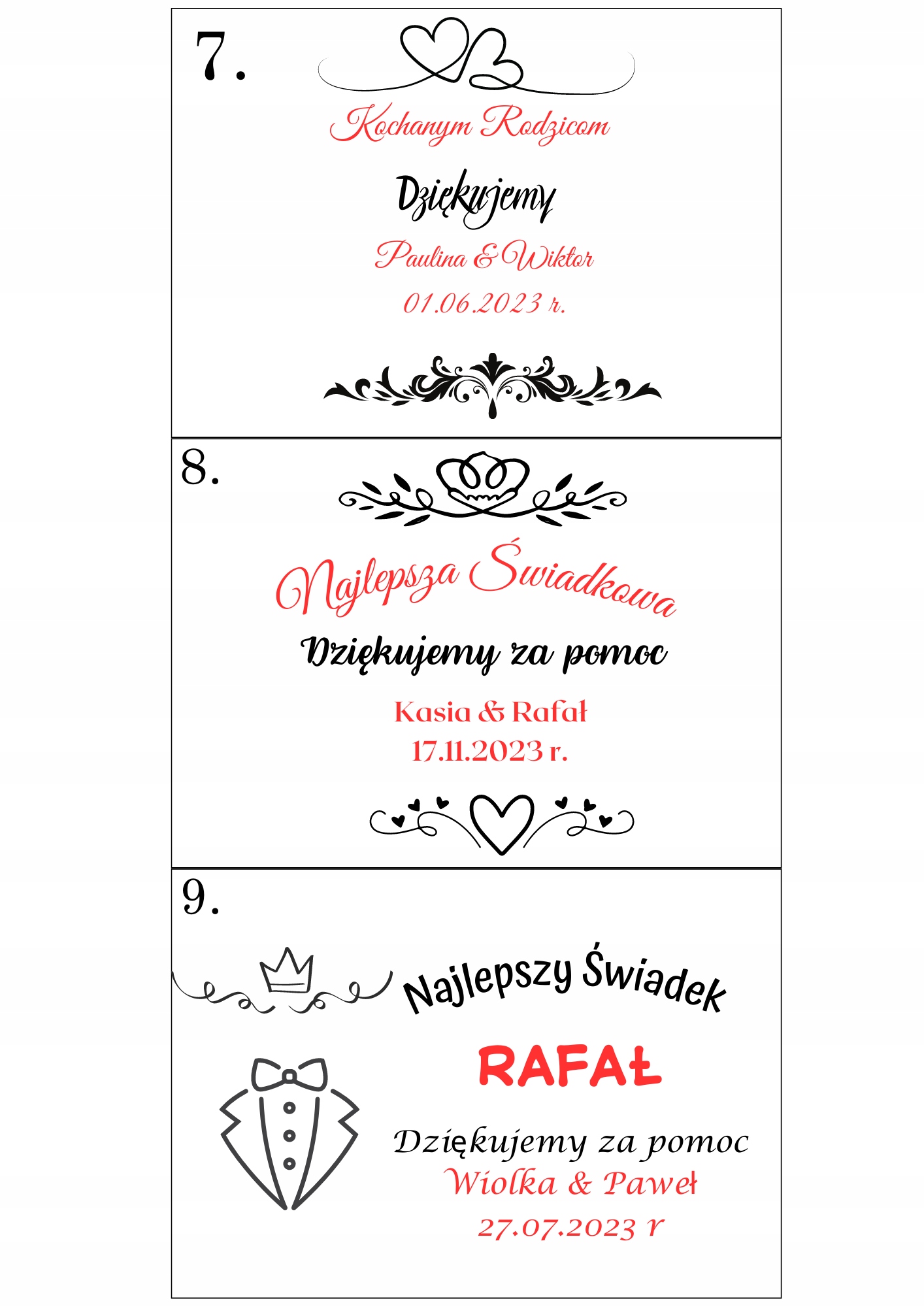 7.

Kochanym Rodzicom

Dziękujemy

Paulina & Wiktor

01.06.2023 r.

8.

Najlepsza Świadkowa

Dziękujemy za pomoc

Kasia & Rafał
17.11.2023 r.

9.

Najlepszy Świadek

RAFAŁ

Dziękujemy za pomoc
Wiolka & Paweł
27.07.2023 r